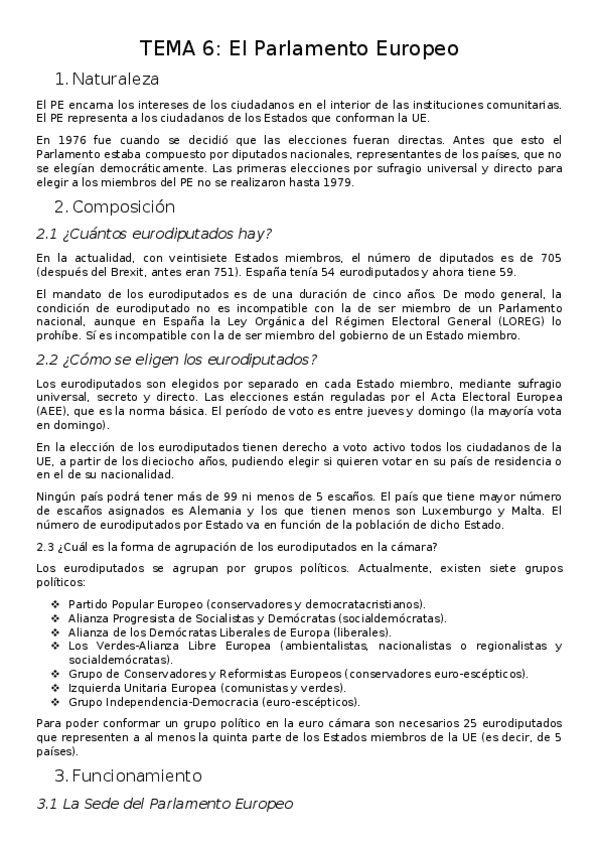 TEMA 6: El Parlamento Europeo

1. Naturaleza

El PE encarna los intereses de los ciudadanos en el interior de las instituciones comunitarias. El PE representa a los ciudadanos de los Estados que conforman la UE.

En 1976 fue cuando se decidió que las elecciones fueran directas. Antes que esto el Parlamento estaba compuesto por diputados nacionales, representantes de los países, que no se elegían democráticamente. Las primeras elecciones por sufragio universal y directo para elegir a los miembros del PE no se realizaron hasta 1979.

2. Composición

2.1 ¿Cuántos eurodiputados hay?

En la actualidad, con veintisiete Estados miembros, el número de diputados es de 705 (después del Brexit, antes eran 751). España tenía 54 eurodiputados y ahora tiene 59.

El mandato de los eurodiputados es de una duración de cinco años. De modo general, la condición de eurodiputado no es incompatible con la de ser miembro de un Parlamento nacional, aunque en España la Ley Orgánica del Régimen Electoral General (LOREG) lo prohíbe. Sí es incompatible con la de ser miembro del gobierno de un Estado miembro.

2.2 ¿Cómo se eligen los eurodiputados?

Los eurodiputados son elegidos por separado en cada Estado miembro, mediante sufragio universal, secreto y directo. Las elecciones están reguladas por el Acta Electoral Europea (AEE), que es la norma básica. El período de voto es entre jueves y domingo (la mayoría vota en domingo).

En la elección de los eurodiputados tienen derecho a voto activo todos los ciudadanos de la UE, a partir de los dieciocho años, pudiendo elegir si quieren votar en su país de residencia o en el de su nacionalidad.

Ningún país podrá tener más de 99 ni menos de 5 escaños. El país que tiene mayor número de escaños asignados es Alemania y los que tienen menos son Luxemburgo y Malta. El número de eurodiputados por Estado va en función de la población de dicho Estado.

2.3 ¿Cuál es la forma de agrupación de los eurodiputados en la cámara?

Los eurodiputados se agrupan por grupos políticos. Actualmente, existen siete grupos políticos:

❖ Partido Popular Europeo (conservadores y democratacristianos).
❖ Alianza Progresista de Socialistas y Demócratas (socialdemócratas).
❖ Alianza de los Demócratas Liberales de Europa (liberales).
❖ Los Verdes-Alianza Libre Europea (ambientalistas, nacionalistas o regionalistas y socialdemócratas).
❖ Grupo de Conservadores y Reformistas Europeos (conservadores euro-escépticos).
❖ Izquierda Unitaria Europea (comunistas y verdes).
❖ Grupo Independencia-Democracia (euro-escépticos).

Para poder conformar un grupo político en la euro cámara son necesarios 25 eurodiputados que representen a al menos la quinta parte de los Estados miembros de la UE (es decir, de 5 países).

3. Funcionamiento

3.1 La Sede del Parlamento Europeo